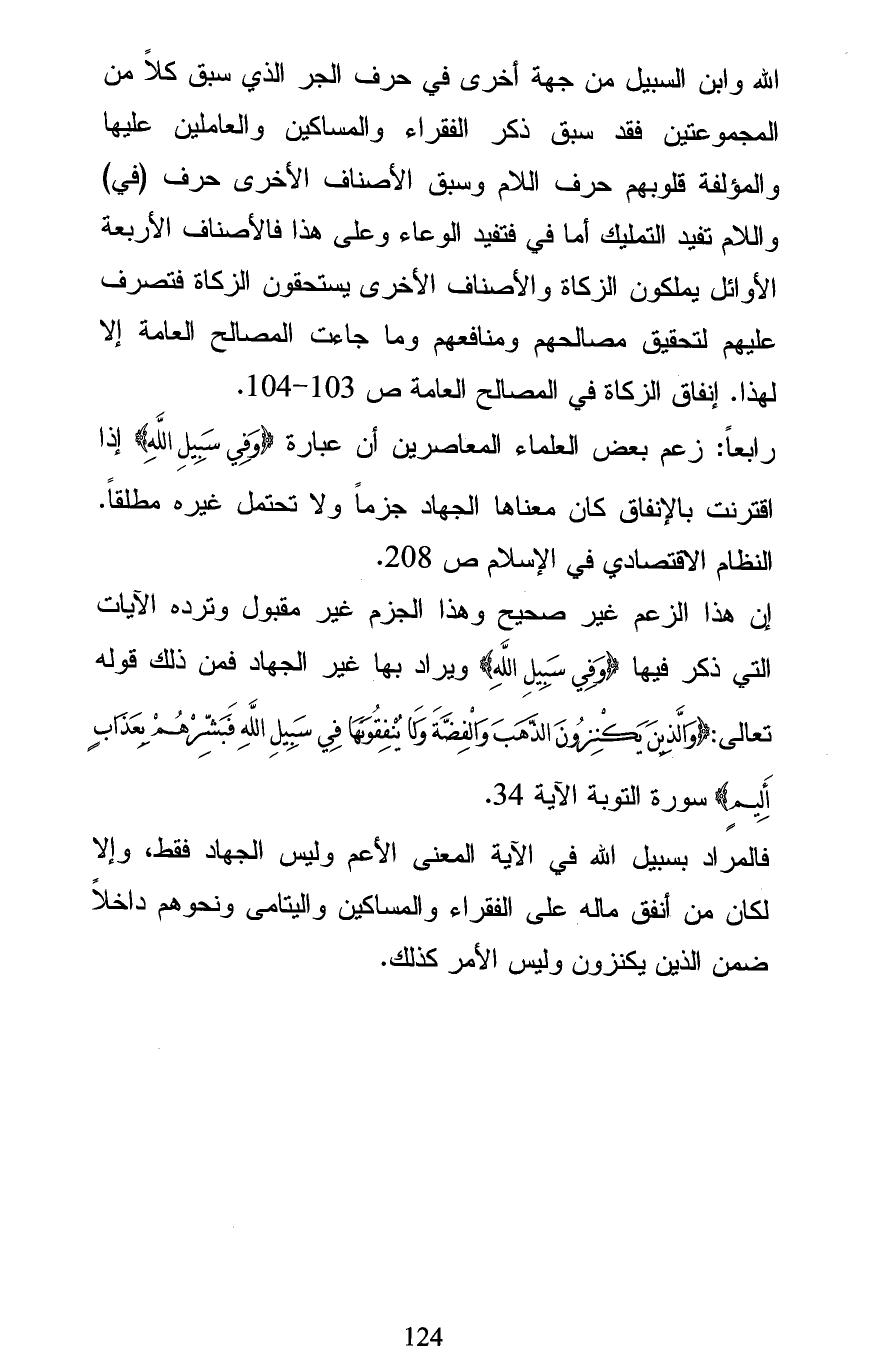 الله وابن السبيل من جهة أخرى في حرف الجر الذي سبق كلاً من المجموعتين فقد سبق ذكر الفقراء والمساكين والعاملين عليها والمؤلفة قلوبهم حرف اللام وسبق الأصناف الأخرى حرف (في) واللام تفيد التمليك أما في فتفيد الوعاء وعلى هذا فالأصناف الأربعة الأوائل يملكون الزكاة والأصناف الأخرى يستحقون الزكاة فتصرف عليهم لتحقيق مصالحهم ومنافعهم وما جاءت المصالح العامة إلا لهذا. إنفاق الزكاة في المصالح العامة ص 103-104.

رابعاً: زعم بعض العلماء المعاصرين أن عبارة ﴿وَفِي سَبِيلِ اللَّهِ﴾ إذا اقترنت بالإنفاق كان معناها الجهاد جزماً ولا تحتمل غيره مطلقاً. النظام الاقتصادي في الإسلام ص 208.

إن هذا الزعم غير صحيح وهذا الجزم غير مقبول وترده الآيات التي ذكر فيها ﴿وَفِي سَبِيلِ اللَّهِ﴾ ويراد بها غير الجهاد فمن ذلك قوله تعالى:﴿وَالَّذِينَ يَكْنِزُونَ الذَّهَبَ وَالْفِضَّةَ وَلَا يُنْفِقُونَهَا فِي سَبِيلِ اللَّهِ فَبَشِّرْهُمْ بِعَذَابٍ أَلِيمٍ﴾ سورة التوبة الآية 34.

فالمراد بسبيل الله في الآية المعنى الأعم وليس الجهاد فقط، وإلا لكان من أنفق ماله على الفقراء والمساكين واليتامى ونحوهم داخلاً ضمن الذين يكنزون وليس الأمر كذلك.

124